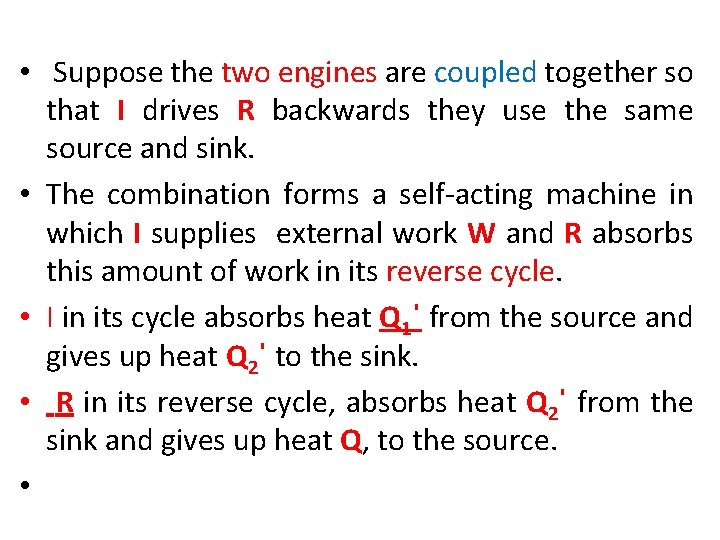 • Suppose the two engines are coupled together so that I drives R backwards they use the same source and sink.

• The combination forms a self-acting machine in which I supplies external work W and R absorbs this amount of work in its reverse cycle.

• I in its cycle absorbs heat $Q_1'$ from the source and gives up heat $Q_2'$ to the sink.

• R in its reverse cycle, absorbs heat $Q_2'$ from the sink and gives up heat Q, to the source.

•